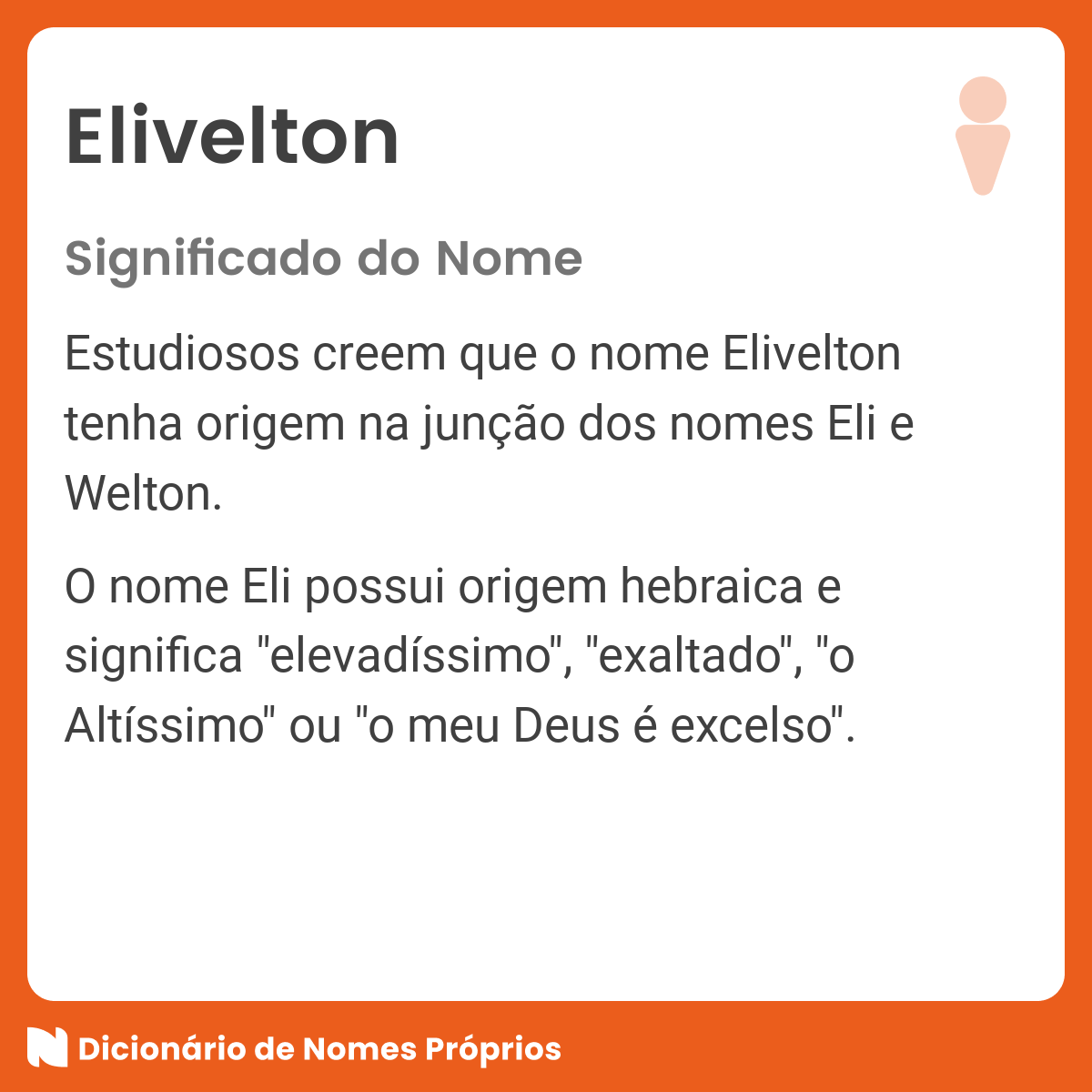 Elivelton

Significado do Nome

Estudiosos creem que o nome Elivelton tenha origem na junção dos nomes Eli e Welton.

O nome Eli possui origem hebraica e significa "elevadíssimo", "exaltado", "o Altíssimo" ou "o meu Deus é excelso".

Dicionário de Nomes Próprios